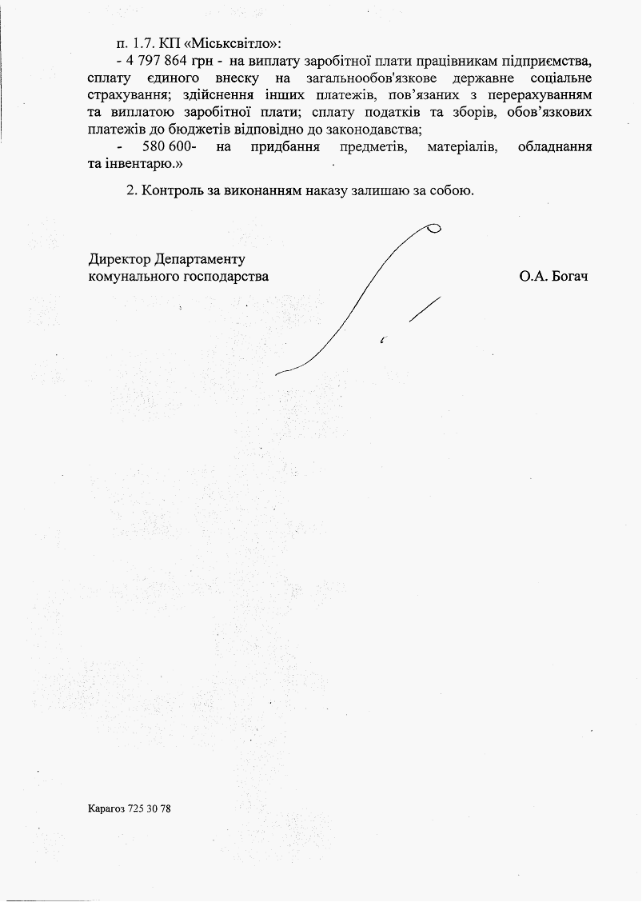 п. 1.7. КП «Міськсвітло»:

- 4 797 864 грн - на виплату заробітної плати працівникам підприємства, сплату єдиного внеску на загальнообов'язкове державне соціальне страхування; здійснення інших платежів, пов'язаних з перерахуванням та виплатою заробітної плати; сплату податків та зборів, обов'язкових платежів до бюджетів відповідно до законодавства;

- 580 600- на придбання предметів, матеріалів, обладнання та інвентарю.»

2. Контроль за виконанням наказу залишаю за собою.

Директор Департаменту комунального господарства

О.А. Богач

Карагоз 725 30 78